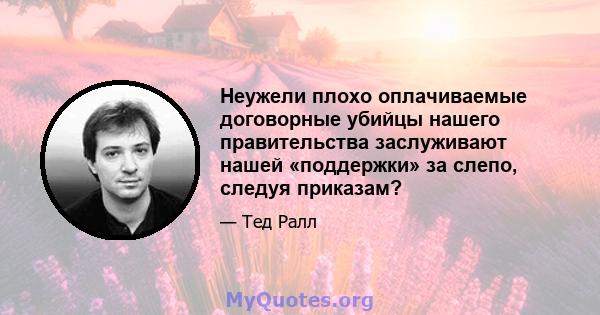 Неужели плохо оплачиваемые договорные убийцы нашего правительства заслуживают нашей «поддержки» за слепо, следуя приказам?

— Тед Ралл

MyQuotes.org